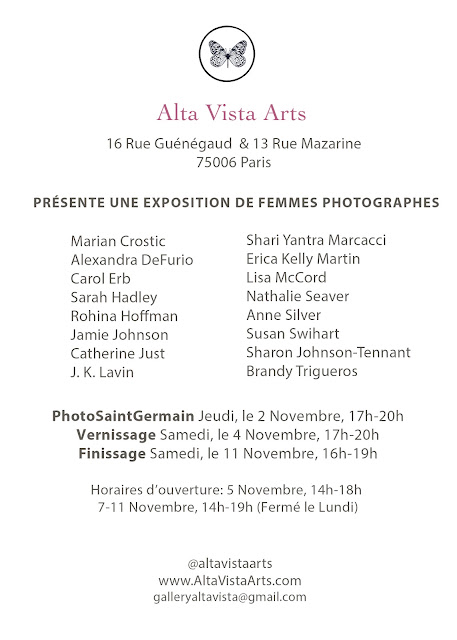 Alta Vista Arts

16 Rue Guénégaud & 13 Rue Mazarine
75006 Paris

PRÉSENTE UNE EXPOSITION DE FEMMES PHOTOGRAPHES

Marian Crostic
Alexandra DeFurio
Carol Erb
Sarah Hadley
Rohina Hoffman
Jamie Johnson
Catherine Just
J. K. Lavin

Shari Yantra Marcacci
Erica Kelly Martin
Lisa McCord
Nathalie Seaver
Anne Silver
Susan Swihart
Sharon Johnson-Tennant
Brandy Trigueros

PhotoSaintGermain Jeudi, le 2 Novembre, 17h-20h
Vernissage Samedi, le 4 Novembre, 17h-20h
Finissage Samedi, le 11 Novembre, 16h-19h

Horaires d'ouverture: 5 Novembre, 14h-18h
7-11 Novembre, 14h-19h (Fermé le Lundi)

@altavistaarts
www.AltaVistaArts.com
galleryaltavista@gmail.com